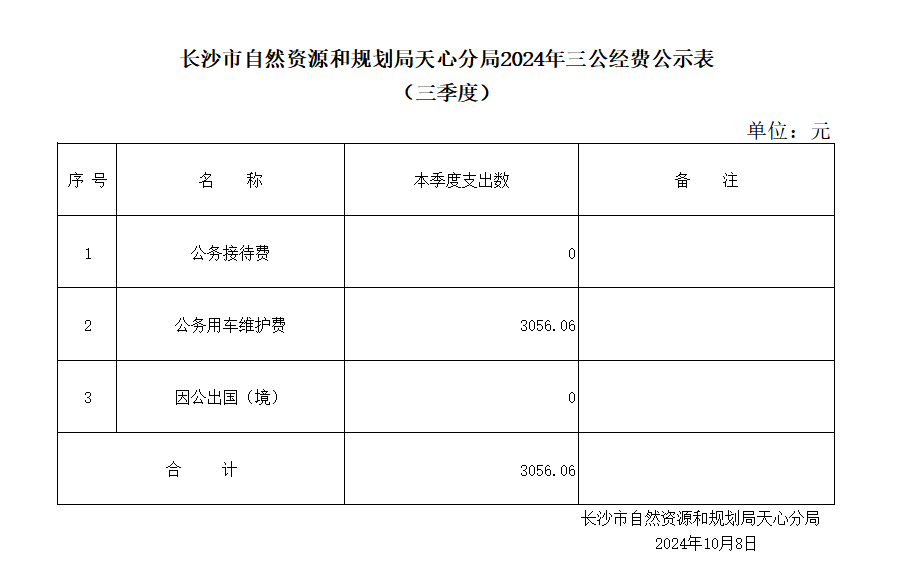 长沙市自然资源和规划局天心分局2024年三公经费公示表
（三季度）

单位：元

| 序 号 | 名　称 | 本季度支出数 | 备　注 |
|---|---|---|---|
| 1 | 公务接待费 | 0 | |
| 2 | 公务用车维护费 | 3056.06 | |
| 3 | 因公出国（境） | 0 | |
| 合　计 | | 3056.06 | |

长沙市自然资源和规划局天心分局
2024年10月8日